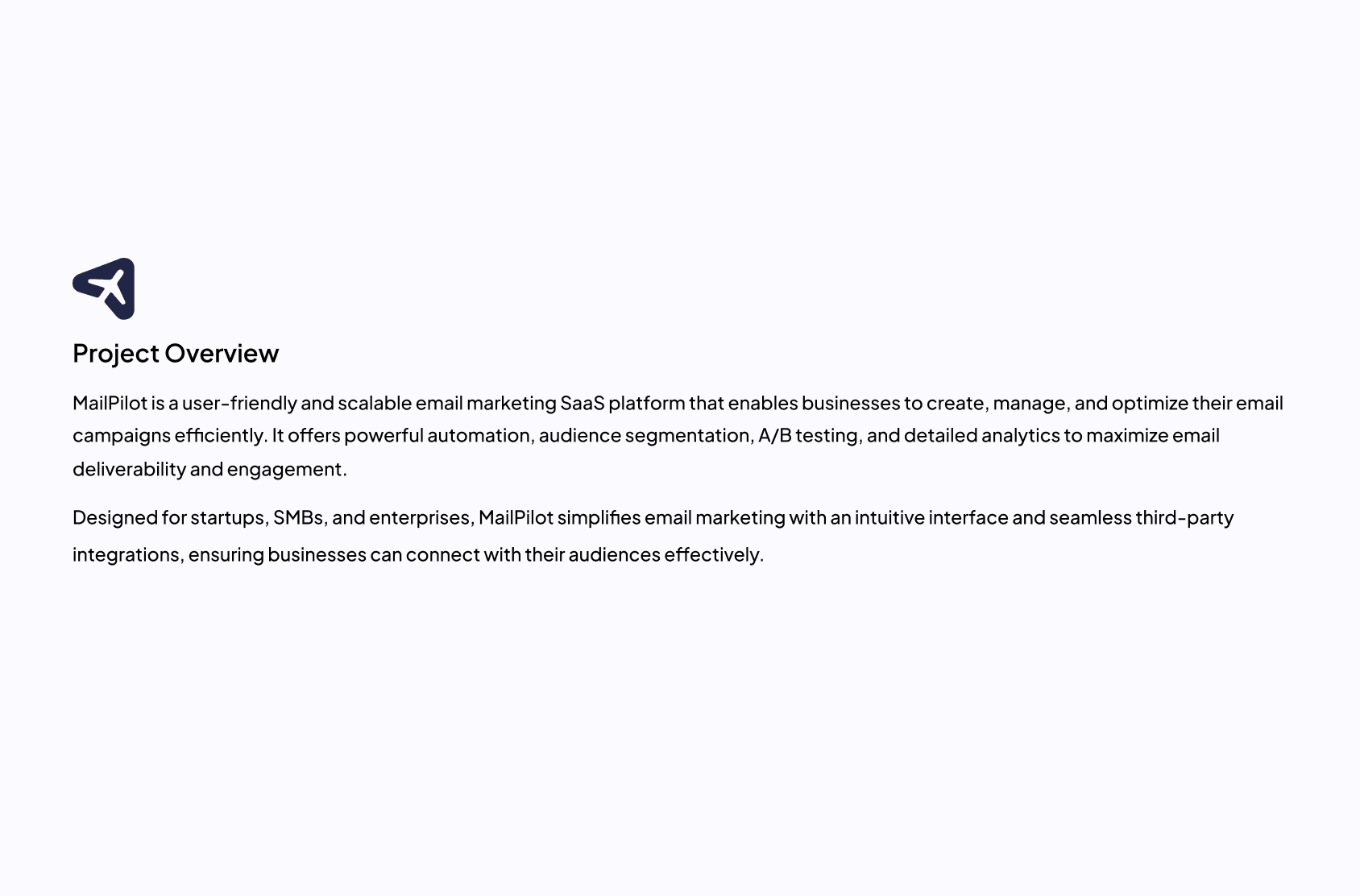 Project Overview

MailPilot is a user-friendly and scalable email marketing SaaS platform that enables businesses to create, manage, and optimize their email campaigns efficiently. It offers powerful automation, audience segmentation, A/B testing, and detailed analytics to maximize email deliverability and engagement.

Designed for startups, SMBs, and enterprises, MailPilot simplifies email marketing with an intuitive interface and seamless third-party integrations, ensuring businesses can connect with their audiences effectively.